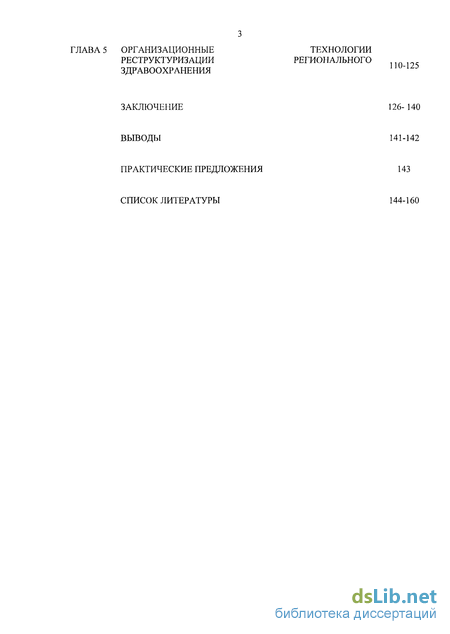 3

ГЛАВА 5 ОРГАНИЗАЦИОННЫЕ ТЕХНОЛОГИИ РЕСТРУКТУРИЗАЦИИ РЕГИОНАЛЬНОГО ЗДРАВООХРАНЕНИЯ 110-125

ЗАКЛЮЧЕНИЕ 126- 140

ВЫВОДЫ 141-142

ПРАКТИЧЕСКИЕ ПРЕДЛОЖЕНИЯ 143

СПИСОК ЛИТЕРАТУРЫ 144-160

dsLib.net
библиотека диссертаций